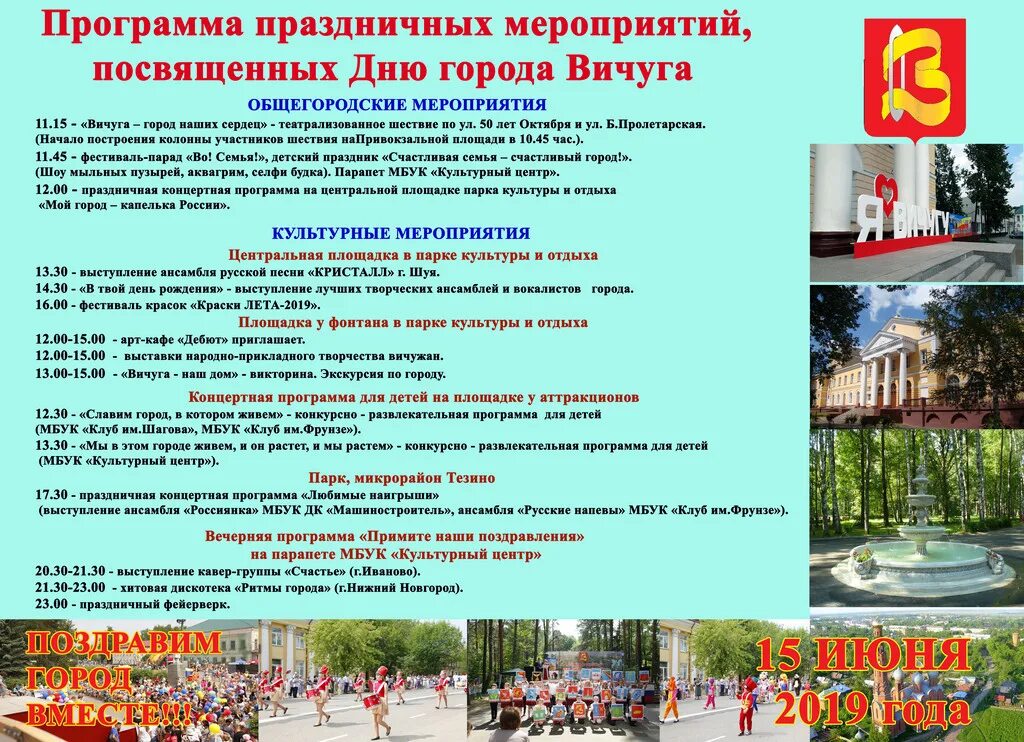 Программа праздничных мероприятий, посвященных Дню города Вичуга

ОБЩЕГОРОДСКИЕ МЕРОПРИЯТИЯ

11.15 - «Вичуга – город наших сердец» - театрализованное шествие по ул. 50 лет Октября и ул. Б.Пролетарская. (Начало построения колонны участников шествия наПривокзальной площади в 10.45 час.).

11.45 - фестиваль-парад «Во! Семья!», детский праздник «Счастливая семья – счастливый город!». (Шоу мыльных пузырей, аквагрим, селфи будка). Парапет МБУК «Культурный центр».

12.00 - праздничная концертная программа на центральной площадке парка культуры и отдыха «Мой город – капелька России».

КУЛЬТУРНЫЕ МЕРОПРИЯТИЯ

Центральная площадка в парке культуры и отдыха

13.30 - выступление ансамбля русской песни «КРИСТАЛЛ» г. Шуя.

14.30 - «В твой день рождения» - выступление лучших творческих ансамблей и вокалистов города.

16.00 - фестиваль красок «Краски ЛЕТА-2019».

Площадка у фонтана в парке культуры и отдыха

12.00-15.00 - арт-кафе «Дебют» приглашает.

12.00-15.00 - выставки народно-прикладного творчества вичужан.

13.00-15.00 - «Вичуга - наш дом» - викторина. Экскурсия по городу.

Концертная программа для детей на площадке у аттракционов

12.30 - «Славим город, в котором живем» - конкурсно - развлекательная программа для детей (МБУК «Клуб им.Шагова», МБУК «Клуб им.Фрунзе»).

13.30 - «Мы в этом городе живем, и он растет, и мы растем» - конкурсно - развлекательная программа для детей (МБУК «Культурный центр»).

Парк, микрорайон Тезино

17.30 - праздничная концертная программа «Любимые наигрыши» (выступление ансамбля «Россиянка» МБУК ДК «Машиностроитель», ансамбля «Русские напевы» МБУК «Клуб им.Фрунзе»).

Вечерняя программа «Примите наши поздравления» на парапете МБУК «Культурный центр»

20.30-21.30 - выступление кавер-группы «Счастье» (г.Иваново).

21.30-23.00 - хитовая дискотека «Ритмы города» (г.Нижний Новгород).

23.00 - праздничный фейерверк.

Я ВИЧУГУ

ПОЗДРАВИМ ГОРОД ВМЕСТЕ!!!

15 ИЮНЯ 2019 года